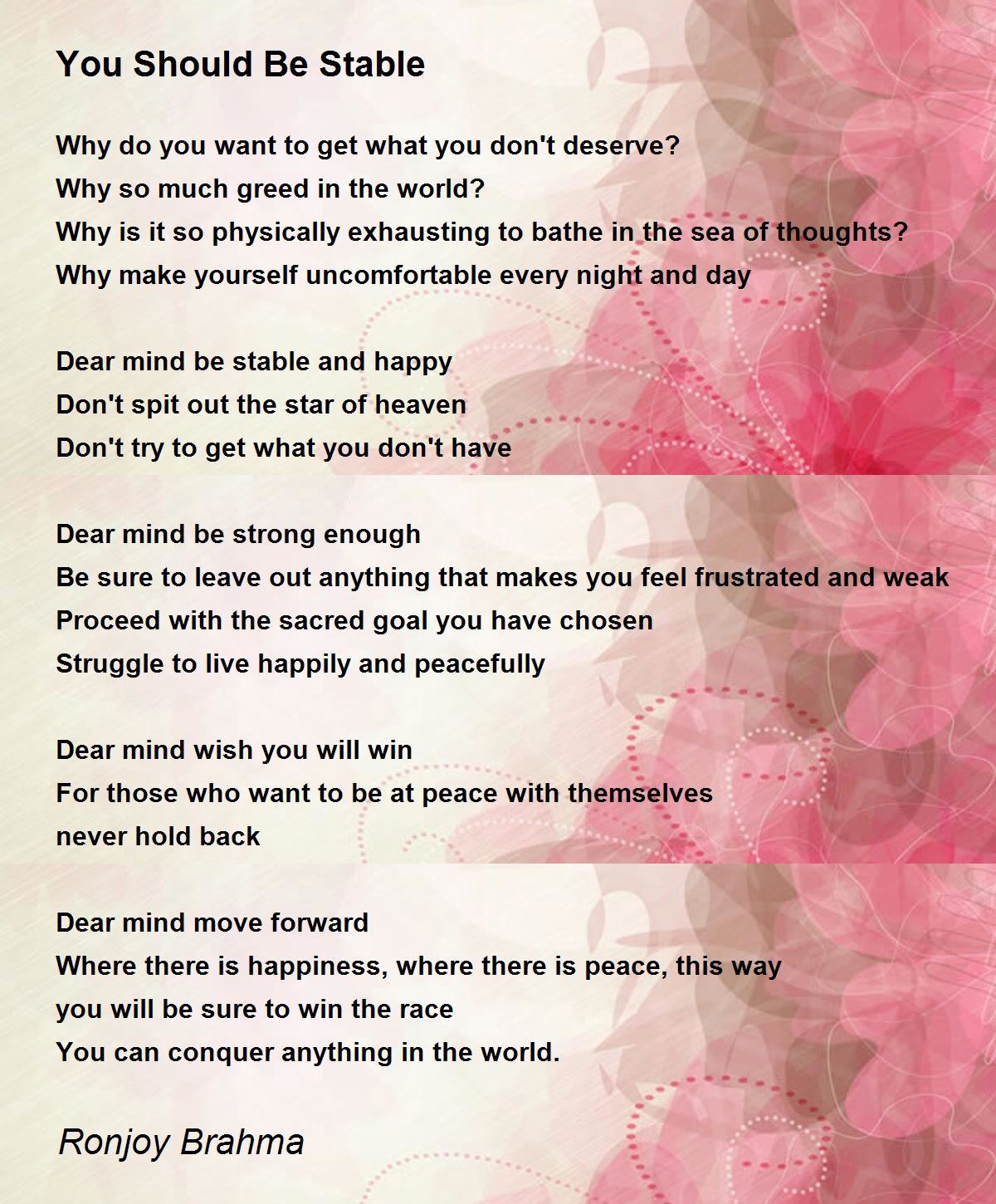 You Should Be Stable

Why do you want to get what you don't deserve?
Why so much greed in the world?
Why is it so physically exhausting to bathe in the sea of thoughts?
Why make yourself uncomfortable every night and day

Dear mind be stable and happy
Don't spit out the star of heaven
Don't try to get what you don't have

Dear mind be strong enough
Be sure to leave out anything that makes you feel frustrated and weak
Proceed with the sacred goal you have chosen
Struggle to live happily and peacefully

Dear mind wish you will win
For those who want to be at peace with themselves
never hold back

Dear mind move forward
Where there is happiness, where there is peace, this way
you will be sure to win the race
You can conquer anything in the world.

Ronjoy Brahma